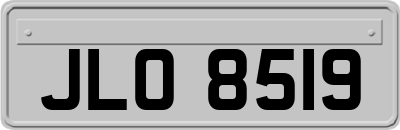 JLO 8519